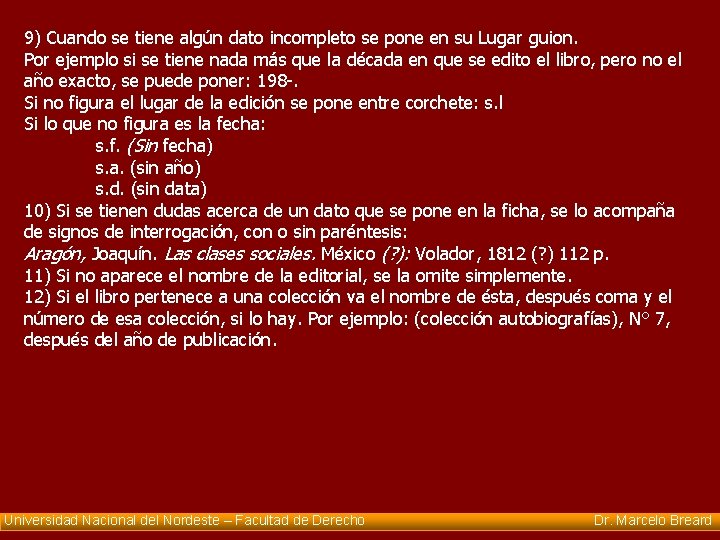 9) Cuando se tiene algún dato incompleto se pone en su Lugar guion.
Por ejemplo si se tiene nada más que la década en que se edito el libro, pero no el año exacto, se puede poner: 198-.
Si no figura el lugar de la edición se pone entre corchete: s.l
Si lo que no figura es la fecha:
s.f. (Sin fecha)
s.a. (sin año)
s.d. (sin data)
10) Si se tienen dudas acerca de un dato que se pone en la ficha, se lo acompaña de signos de interrogación, con o sin paréntesis:
Aragón, Joaquín. Las clases sociales. México (?): Volador, 1812 (?) 112 p.
11) Si no aparece el nombre de la editorial, se la omite simplemente.
12) Si el libro pertenece a una colección va el nombre de ésta, después coma y el número de esa colección, si lo hay. Por ejemplo: (colección autobiografías), N° 7, después del año de publicación.

Universidad Nacional del Nordeste – Facultad de Derecho
Dr. Marcelo Breard